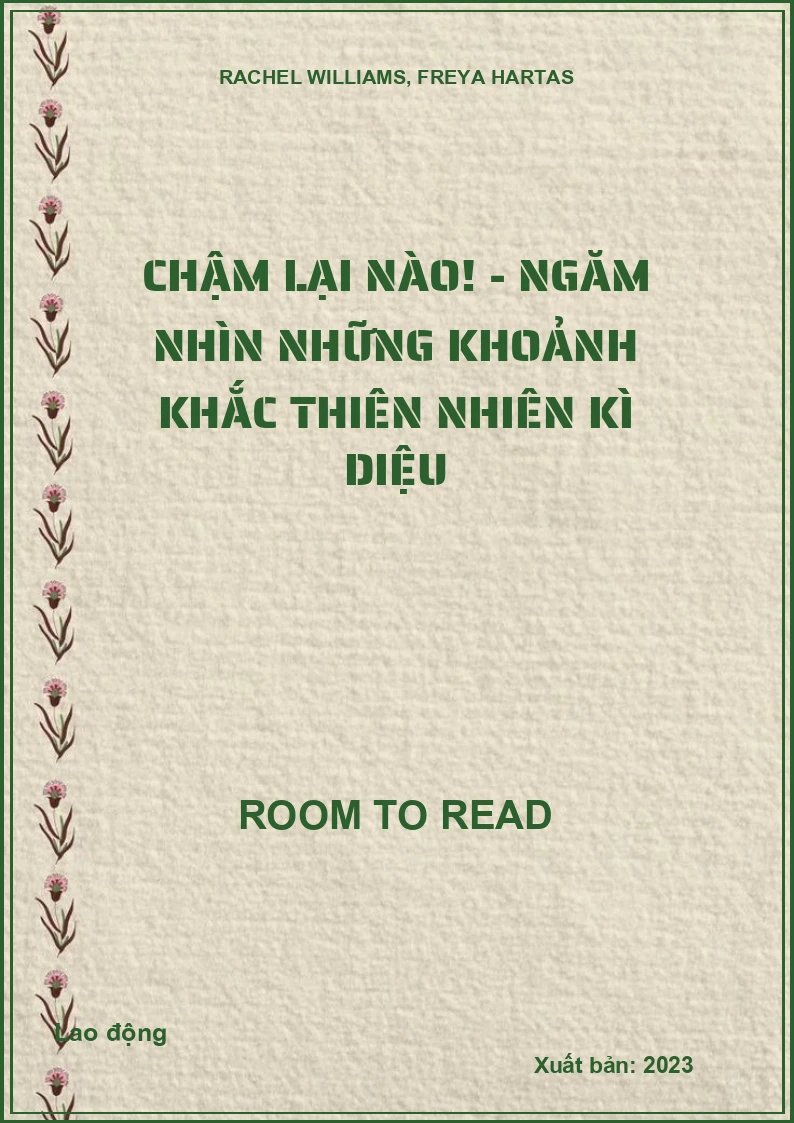 RACHEL WILLIAMS, FREYA HARTAS

CHẬM LẠI NÀO! - NGẮM NHÌN NHỮNG KHOẢNH KHẮC THIÊN NHIÊN KÌ DIỆU

ROOM TO READ

Lao động

Xuất bản: 2023